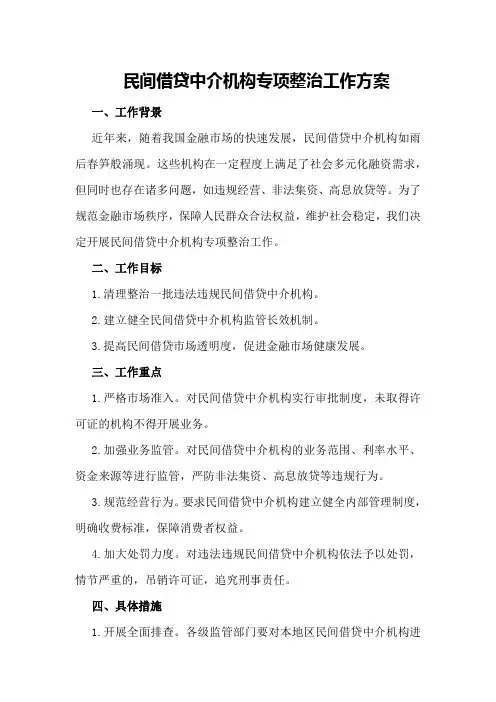 民间借贷中介机构专项整治工作方案

一、工作背景

近年来，随着我国金融市场的快速发展，民间借贷中介机构如雨后春笋般涌现。这些机构在一定程度上满足了社会多元化融资需求，但同时也存在诸多问题，如违规经营、非法集资、高息放贷等。为了规范金融市场秩序，保障人民群众合法权益，维护社会稳定，我们决定开展民间借贷中介机构专项整治工作。

二、工作目标

1.清理整治一批违法违规民间借贷中介机构。

2.建立健全民间借贷中介机构监管长效机制。

3.提高民间借贷市场透明度，促进金融市场健康发展。

三、工作重点

1.严格市场准入。对民间借贷中介机构实行审批制度，未取得许可证的机构不得开展业务。

2.加强业务监管。对民间借贷中介机构的业务范围、利率水平、资金来源等进行监管，严防非法集资、高息放贷等违规行为。

3.规范经营行为。要求民间借贷中介机构建立健全内部管理制度，明确收费标准，保障消费者权益。

4.加大处罚力度。对违法违规民间借贷中介机构依法予以处罚，情节严重的，吊销许可证，追究刑事责任。

四、具体措施

1.开展全面排查。各级监管部门要对本地区民间借贷中介机构进